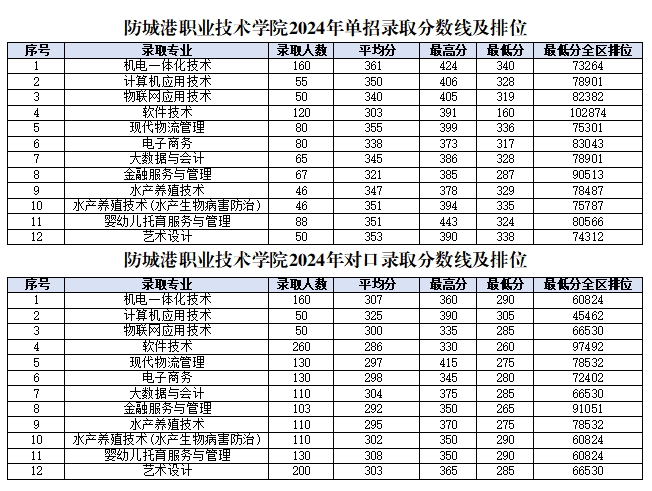 防城港职业技术学院2024年单招录取分数线及排位

| 序号 | 录取专业 | 录取人数 | 平均分 | 最高分 | 最低分 | 最低分全区排位 |
|---|---|---|---|---|---|---|
| 1 | 机电一体化技术 | 160 | 361 | 424 | 340 | 73264 |
| 2 | 计算机应用技术 | 55 | 350 | 406 | 328 | 78901 |
| 3 | 物联网应用技术 | 50 | 340 | 405 | 319 | 82382 |
| 4 | 软件技术 | 120 | 303 | 391 | 160 | 102874 |
| 5 | 现代物流管理 | 80 | 355 | 399 | 336 | 75301 |
| 6 | 电子商务 | 80 | 338 | 373 | 317 | 83043 |
| 7 | 大数据与会计 | 65 | 345 | 386 | 328 | 78901 |
| 8 | 金融服务与管理 | 67 | 321 | 385 | 287 | 90513 |
| 9 | 水产养殖技术 | 46 | 347 | 378 | 329 | 78487 |
| 10 | 水产养殖技术（水产生物病害防治） | 46 | 351 | 394 | 335 | 75787 |
| 11 | 婴幼儿托育服务与管理 | 88 | 351 | 443 | 324 | 80566 |
| 12 | 艺术设计 | 50 | 353 | 390 | 338 | 74312 |

防城港职业技术学院2024年对口录取分数线及排位

| 序号 | 录取专业 | 录取人数 | 平均分 | 最高分 | 最低分 | 最低分全区排位 |
|---|---|---|---|---|---|---|
| 1 | 机电一体化技术 | 160 | 307 | 360 | 290 | 60824 |
| 2 | 计算机应用技术 | 50 | 325 | 390 | 305 | 45462 |
| 3 | 物联网应用技术 | 50 | 300 | 335 | 285 | 66530 |
| 4 | 软件技术 | 260 | 286 | 330 | 260 | 97492 |
| 5 | 现代物流管理 | 130 | 297 | 415 | 275 | 78532 |
| 6 | 电子商务 | 130 | 298 | 345 | 280 | 72402 |
| 7 | 大数据与会计 | 110 | 304 | 375 | 285 | 66530 |
| 8 | 金融服务与管理 | 103 | 292 | 350 | 265 | 91051 |
| 9 | 水产养殖技术 | 110 | 295 | 370 | 275 | 78532 |
| 10 | 水产养殖技术（水产生物病害防治） | 110 | 302 | 350 | 290 | 60824 |
| 11 | 婴幼儿托育服务与管理 | 130 | 308 | 350 | 290 | 60824 |
| 12 | 艺术设计 | 200 | 303 | 365 | 285 | 66530 |